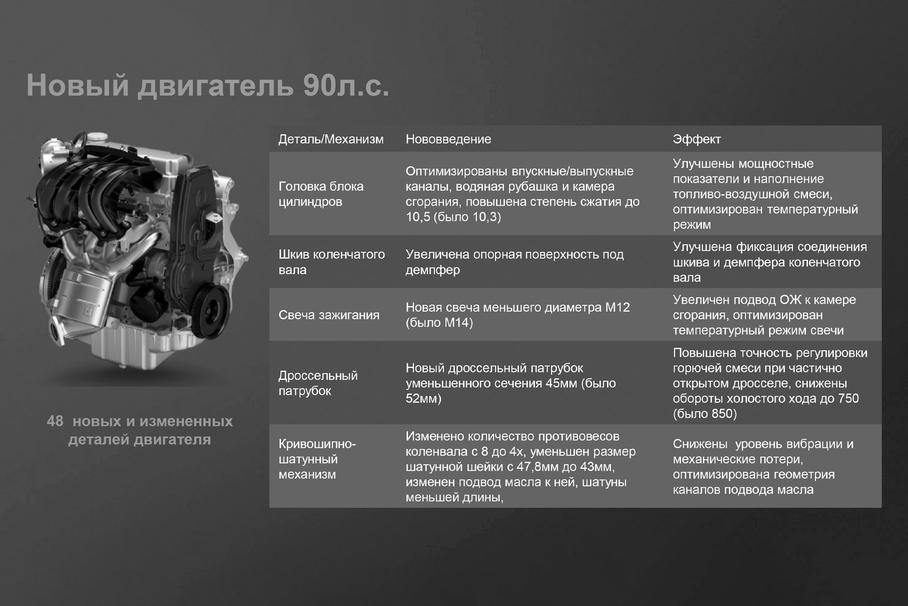 Новый двигатель 90л.с.

48 новых и измененных деталей двигателя

| Деталь/Механизм | Нововведение | Эффект |
|---|---|---|
| Головка блока цилиндров | Оптимизированы впускные/выпускные каналы, водяная рубашка и камера сгорания, повышена степень сжатия до 10,5 (было 10,3) | Улучшены мощностные показатели и наполнение топливо-воздушной смеси, оптимизирован температурный режим |
| Шкив коленчатого вала | Увеличена опорная поверхность под демпфер | Улучшена фиксация соединения шкива и демпфера коленчатого вала |
| Свеча зажигания | Новая свеча меньшего диаметра М12 (было М14) | Увеличен подвод ОЖ к камере сгорания, оптимизирован температурный режим свечи |
| Дроссельный патрубок | Новый дроссельный патрубок уменьшенного сечения 45мм (было 52мм) | Повышена точность регулировки горючей смеси при частично открытом дросселе, снижены обороты холостого хода до 750 (было 850) |
| Кривошипно-шатунный механизм | Изменено количество противовесов коленвала с 8 до 4х, уменьшен размер шатунной шейки с 47,8мм до 43мм, изменен подвод масла к ней, шатуны меньшей длины, | Снижены уровень вибрации и механические потери, оптимизирована геометрия каналов подвода масла |